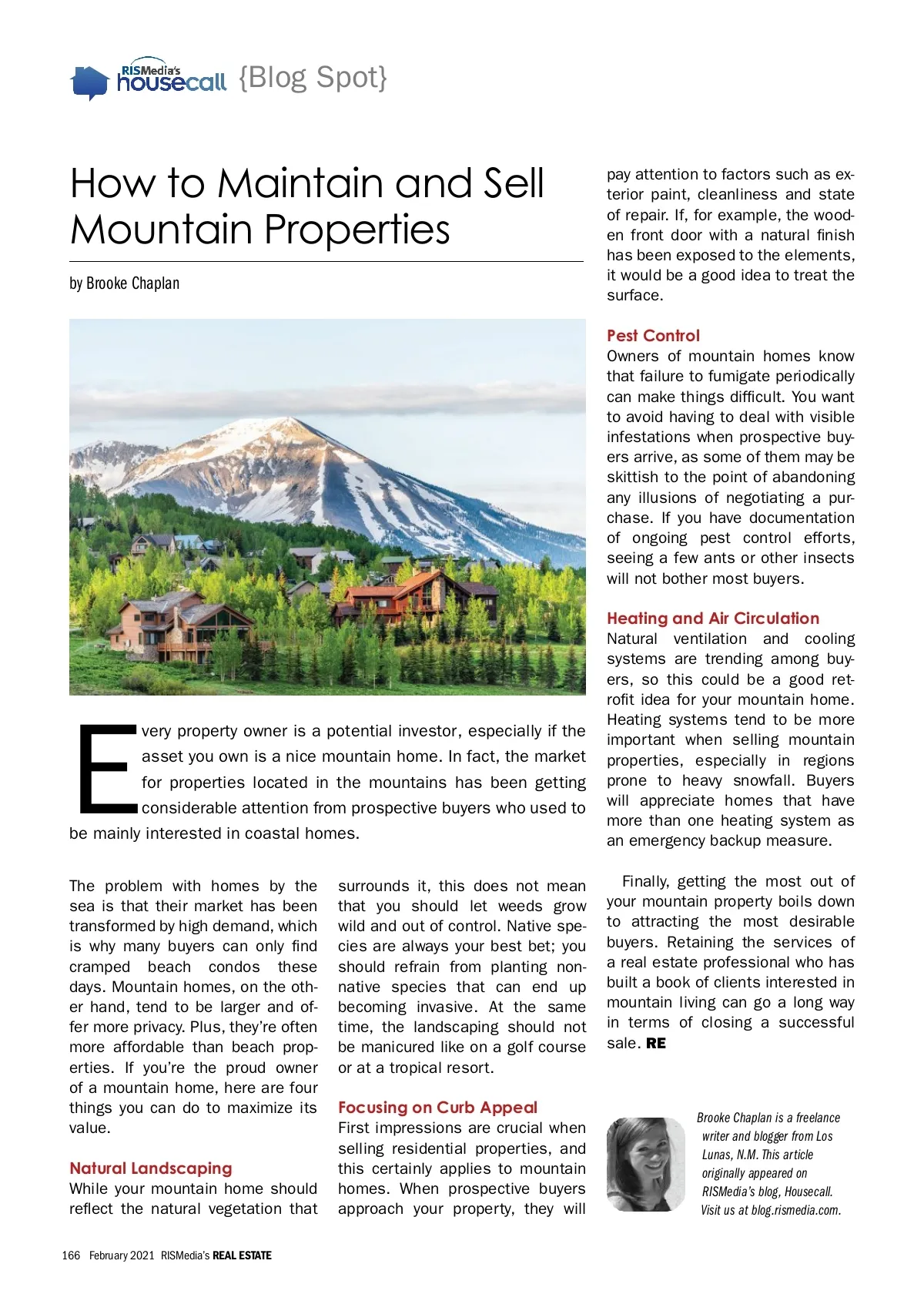 RISMedia's housecall {Blog Spot}

How to Maintain and Sell Mountain Properties

by Brooke Chaplan

Every property owner is a potential investor, especially if the asset you own is a nice mountain home. In fact, the market for properties located in the mountains has been getting considerable attention from prospective buyers who used to be mainly interested in coastal homes.

The problem with homes by the sea is that their market has been transformed by high demand, which is why many buyers can only find cramped beach condos these days. Mountain homes, on the other hand, tend to be larger and offer more privacy. Plus, they're often more affordable than beach properties. If you're the proud owner of a mountain home, here are four things you can do to maximize its value.

Natural Landscaping
While your mountain home should reflect the natural vegetation that surrounds it, this does not mean that you should let weeds grow wild and out of control. Native species are always your best bet; you should refrain from planting non-native species that can end up becoming invasive. At the same time, the landscaping should not be manicured like on a golf course or at a tropical resort.

Focusing on Curb Appeal
First impressions are crucial when selling residential properties, and this certainly applies to mountain homes. When prospective buyers approach your property, they will pay attention to factors such as exterior paint, cleanliness and state of repair. If, for example, the wooden front door with a natural finish has been exposed to the elements, it would be a good idea to treat the surface.

Pest Control
Owners of mountain homes know that failure to fumigate periodically can make things difficult. You want to avoid having to deal with visible infestations when prospective buyers arrive, as some of them may be skittish to the point of abandoning any illusions of negotiating a purchase. If you have documentation of ongoing pest control efforts, seeing a few ants or other insects will not bother most buyers.

Heating and Air Circulation
Natural ventilation and cooling systems are trending among buyers, so this could be a good retrofit idea for your mountain home. Heating systems tend to be more important when selling mountain properties, especially in regions prone to heavy snowfall. Buyers will appreciate homes that have more than one heating system as an emergency backup measure.

Finally, getting the most out of your mountain property boils down to attracting the most desirable buyers. Retaining the services of a real estate professional who has built a book of clients interested in mountain living can go a long way in terms of closing a successful sale. RE

Brooke Chaplan is a freelance writer and blogger from Los Lunas, N.M. This article originally appeared on RISMedia's blog, Housecall. Visit us at blog.rismedia.com.

166 February 2021 RISMedia's REAL ESTATE